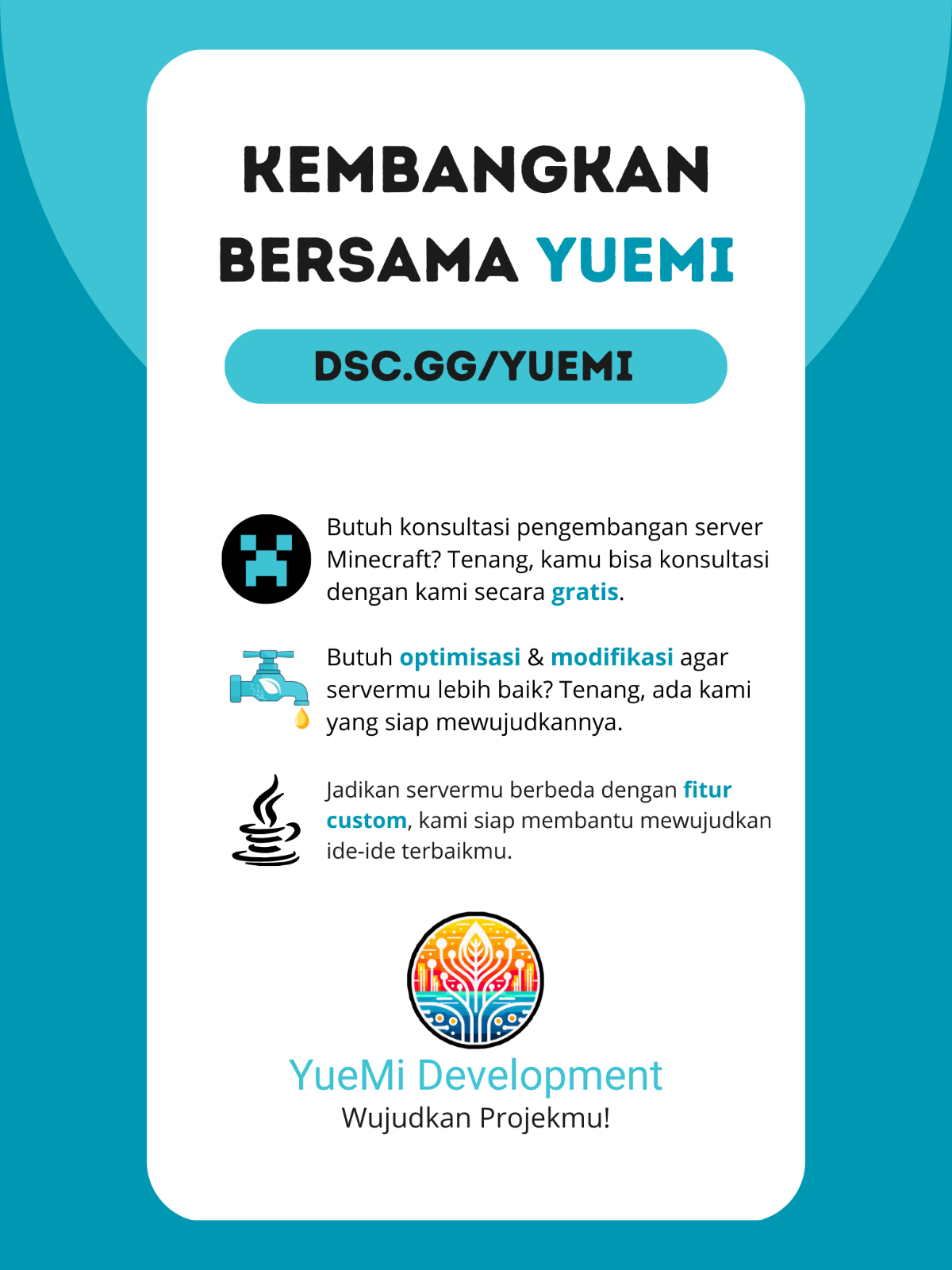 KEMBANGKAN BERSAMA YUEMI

DSC.GG/YUEMI

Butuh konsultasi pengembangan server Minecraft? Tenang, kamu bisa konsultasi dengan kami secara gratis.

Butuh optimisasi & modifikasi agar servermu lebih baik? Tenang, ada kami yang siap mewujudkannya.

Jadikan servermu berbeda dengan fitur custom, kami siap membantu mewujudkan ide-ide terbaikmu.

YueMi Development
Wujudkan Projekmu!